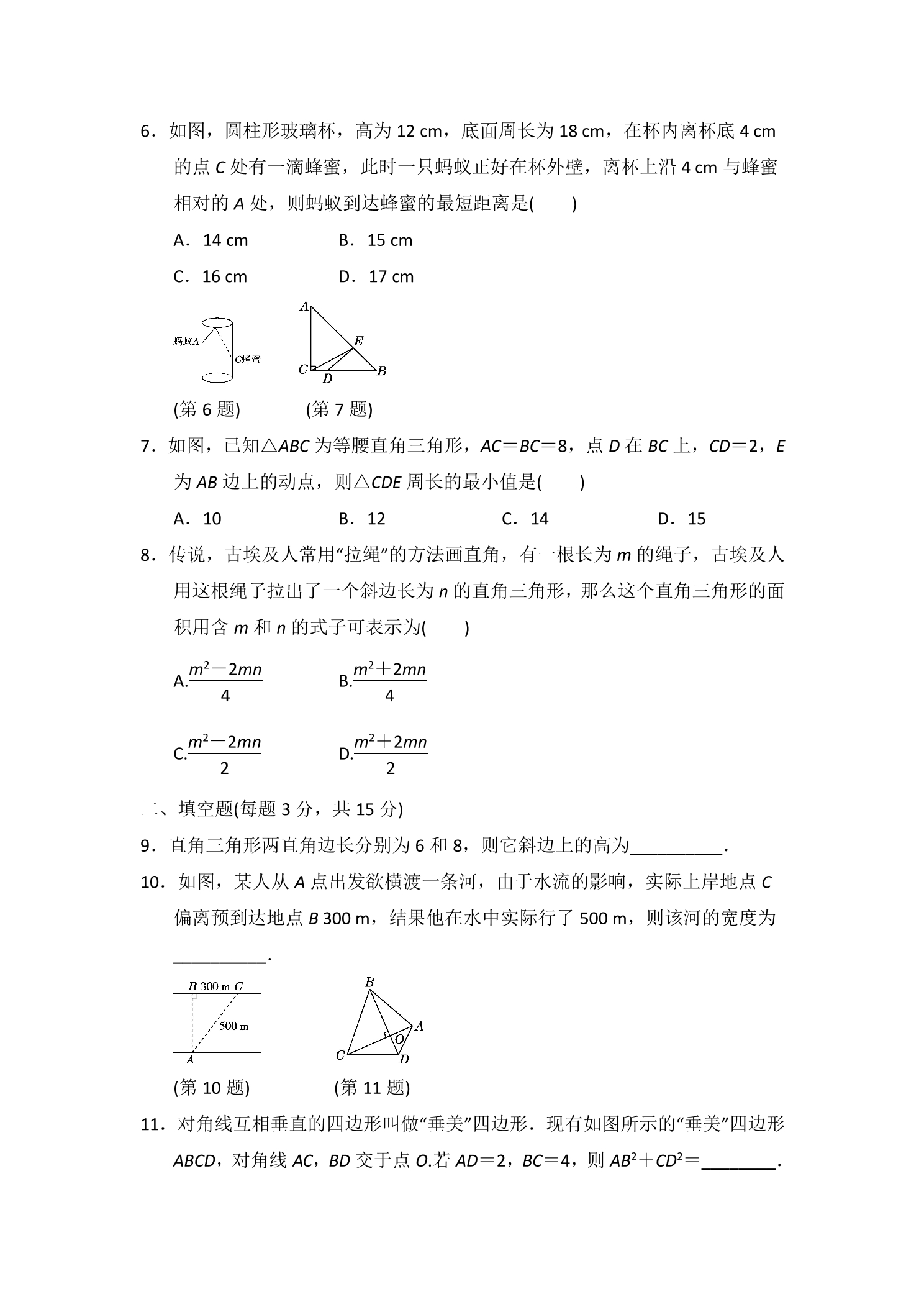 6．如图，圆柱形玻璃杯，高为12 cm，底面周长为18 cm，在杯内离杯底4 cm的点C处有一滴蜂蜜，此时一只蚂蚁正好在杯外壁，离杯上沿4 cm与蜂蜜相对的A处，则蚂蚁到达蜂蜜的最短距离是(　　)

A．14 cm　　B．15 cm

C．16 cm　　D．17 cm

蚂蚁A

C蜂蜜

A

E

C

D

B

(第6题)　　(第7题)

7．如图，已知△ABC为等腰直角三角形，AC＝BC＝8，点D在BC上，CD＝2，E为AB边上的动点，则△CDE周长的最小值是(　　)

A．10　　B．12　　C．14　　D．15

8．传说，古埃及人常用“拉绳”的方法画直角，有一根长为m的绳子，古埃及人用这根绳子拉出了一个斜边长为n的直角三角形，那么这个直角三角形的面积用含m和n的式子可表示为(　　)

A.$\frac{m^2-2mn}{4}$　　B.$\frac{m^2+2mn}{4}$

C.$\frac{m^2-2mn}{2}$　　D.$\frac{m^2+2mn}{2}$

二、填空题(每题3分，共15分)

9．直角三角形两直角边长分别为6和8，则它斜边上的高为____.

10．如图，某人从A点出发欲横渡一条河，由于水流的影响，实际上岸地点C偏离预到达地点B 300 m，结果他在水中实际行了500 m，则该河的宽度为____.

B 300 m C

500 m

A

B

A

O

C

D

(第10题)　　(第11题)

11．对角线互相垂直的四边形叫做“垂美”四边形．现有如图所示的“垂美”四边形ABCD，对角线AC，BD交于点O.若AD＝2，BC＝4，则$AB^2+CD^2$＝____.